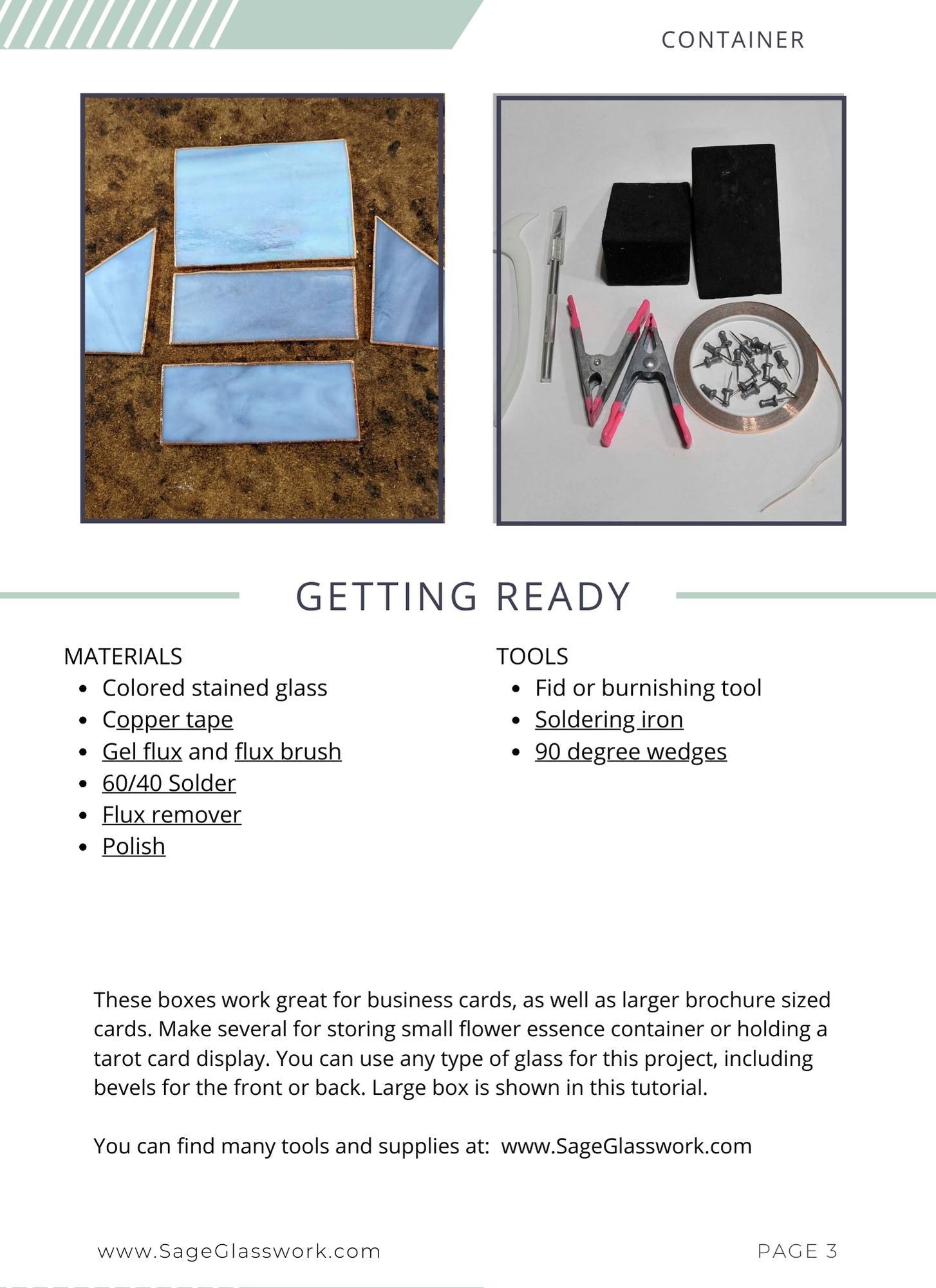 CONTAINER

GETTING READY

MATERIALS
- Colored stained glass
- Copper tape
- Gel flux and flux brush
- 60/40 Solder
- Flux remover
- Polish

TOOLS
- Fid or burnishing tool
- Soldering iron
- 90 degree wedges

These boxes work great for business cards, as well as larger brochure sized cards. Make several for storing small flower essence container or holding a tarot card display. You can use any type of glass for this project, including bevels for the front or back. Large box is shown in this tutorial.

You can find many tools and supplies at: www.SageGlasswork.com

www.SageGlasswork.com

PAGE 3